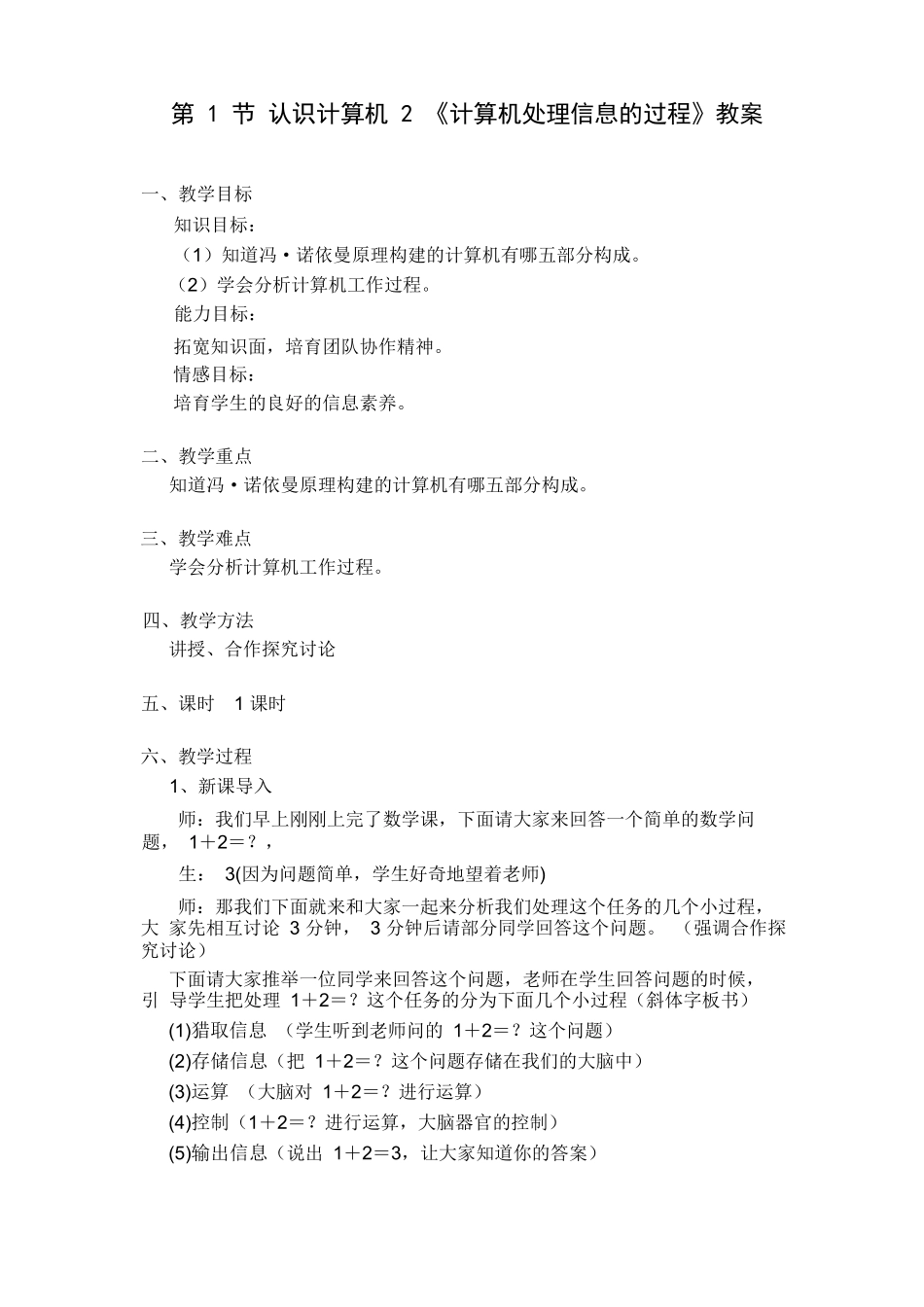 第1节 认识计算机2《计算机处理信息的过程》教案

一、教学目标

知识目标：

（1）知道冯·诺依曼原理构建的计算机有哪五部分构成。

（2）学会分析计算机工作过程。

能力目标：

拓宽知识面，培育团队协作精神。

情感目标：

培育学生的良好的信息素养。

二、教学重点

知道冯·诺依曼原理构建的计算机有哪五部分构成。

三、教学难点

学会分析计算机工作过程。

四、教学方法

讲授、合作探究讨论

五、课时 1课时

六、教学过程

1、新课导入

师：我们早上刚刚上完了数学课，下面请大家来回答一个简单的数学问题，1+2=？，

生：3(因为问题简单，学生好奇地望着老师)

师：那我们下面就来和大家一起来分析我们处理这个任务的几个小过程，大家先相互讨论3分钟，3分钟后请部分同学回答这个问题。（强调合作探究讨论）

下面请大家推举一位同学来回答这个问题，老师在学生回答问题的时候，引导学生把处理1+2=？这个任务的分为下面几个小过程（斜体字板书）

(1)猎取信息（学生听到老师问的1+2=？这个问题）

(2)存储信息（把1+2=？这个问题存储在我们的大脑中）

(3)运算（大脑对1+2=？进行运算）

(4)控制（1+2=？进行运算，大脑器官的控制）

(5)输出信息（说出1+2=3，让大家知道你的答案）